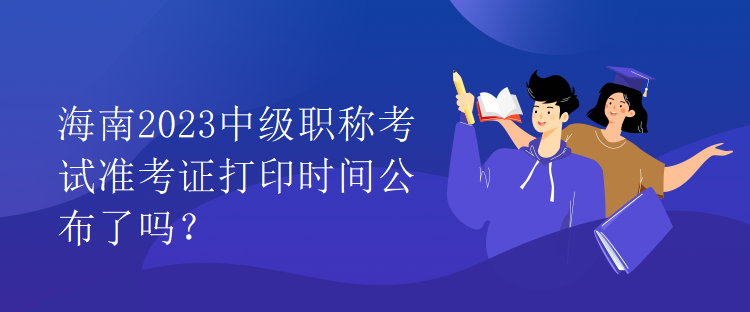 海南2023中级职称考试准考证打印时间公布了吗？